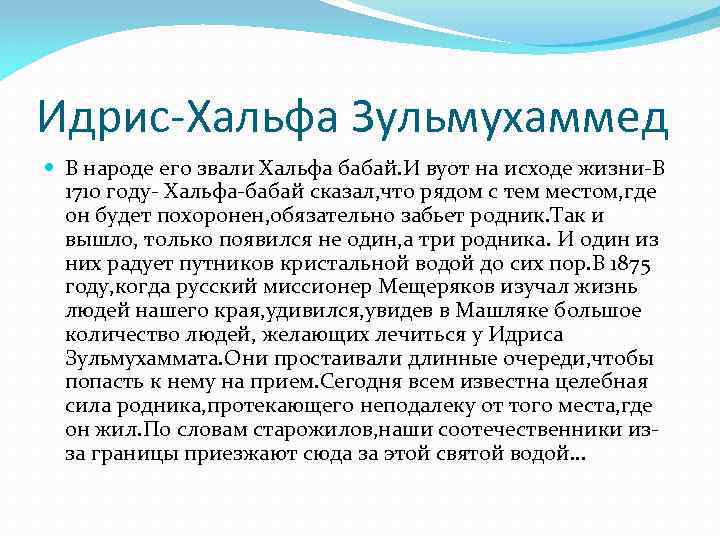 Идрис-Хальфа Зульмухаммед

В народе его звали Хальфа бабай.И вуот на исходе жизни-В 1710 году- Хальфа-бабай сказал,что рядом с тем местом,где он будет похоронен,обязательно забьет родник.Так и вышло, только появился не один,а три родника. И один из них радует путников кристальной водой до сих пор.В 1875 году,когда русский миссионер Мещеряков изучал жизнь людей нашего края,удивился,увидев в Машляке большое количество людей, желающих лечиться у Идриса Зульмухаммата.Они простаивали длинные очереди,чтобы попасть к нему на прием.Сегодня всем известна целебная сила родника,протекающего неподалеку от того места,где он жил.По словам старожилов,наши соотечественники из-за границы приезжают сюда за этой святой водой…